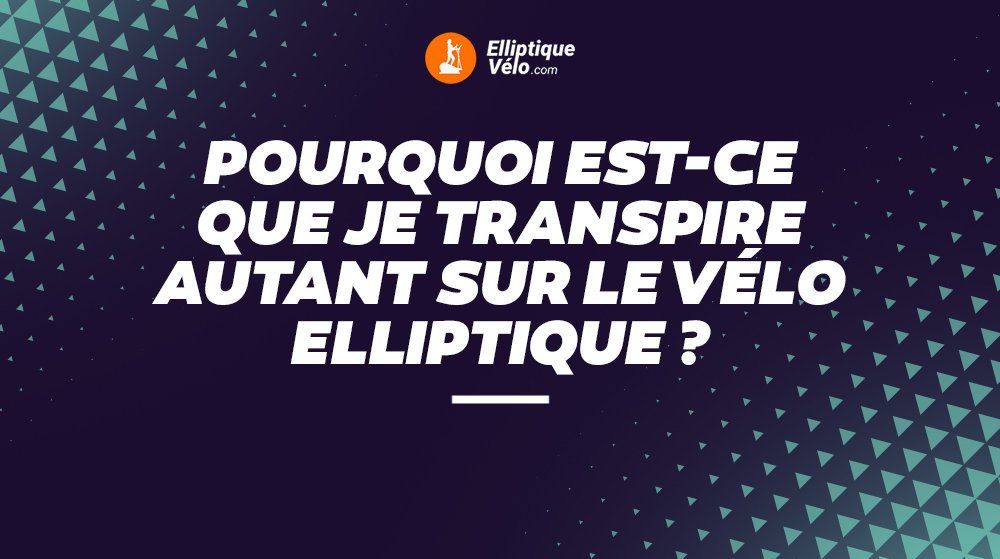 Elliptique Vélo.com

POURQUOI EST-CE QUE JE TRANSPIRE AUTANT SUR LE VÉLO ELLIPTIQUE ?